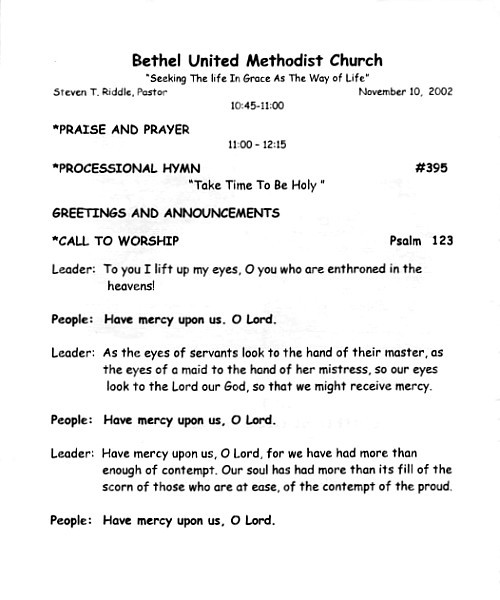 Bethel United Methodist Church

"Seeking The life In Grace As The Way of Life"

Steven T. Riddle, Pastor

November 10, 2002

10:45-11:00

*PRAISE AND PRAYER

11:00 - 12:15

*PROCESSIONAL HYMN #395

"Take Time To Be Holy "

GREETINGS AND ANNOUNCEMENTS

*CALL TO WORSHIP Psalm 123

Leader: To you I lift up my eyes, O you who are enthroned in the heavens!

People: Have mercy upon us. O Lord.

Leader: As the eyes of servants look to the hand of their master, as the eyes of a maid to the hand of her mistress, so our eyes look to the Lord our God, so that we might receive mercy.

People: Have mercy upon us, O Lord.

Leader: Have mercy upon us, O Lord, for we have had more than enough of contempt. Our soul has had more than its fill of the scorn of those who are at ease, of the contempt of the proud.

People: Have mercy upon us, O Lord.